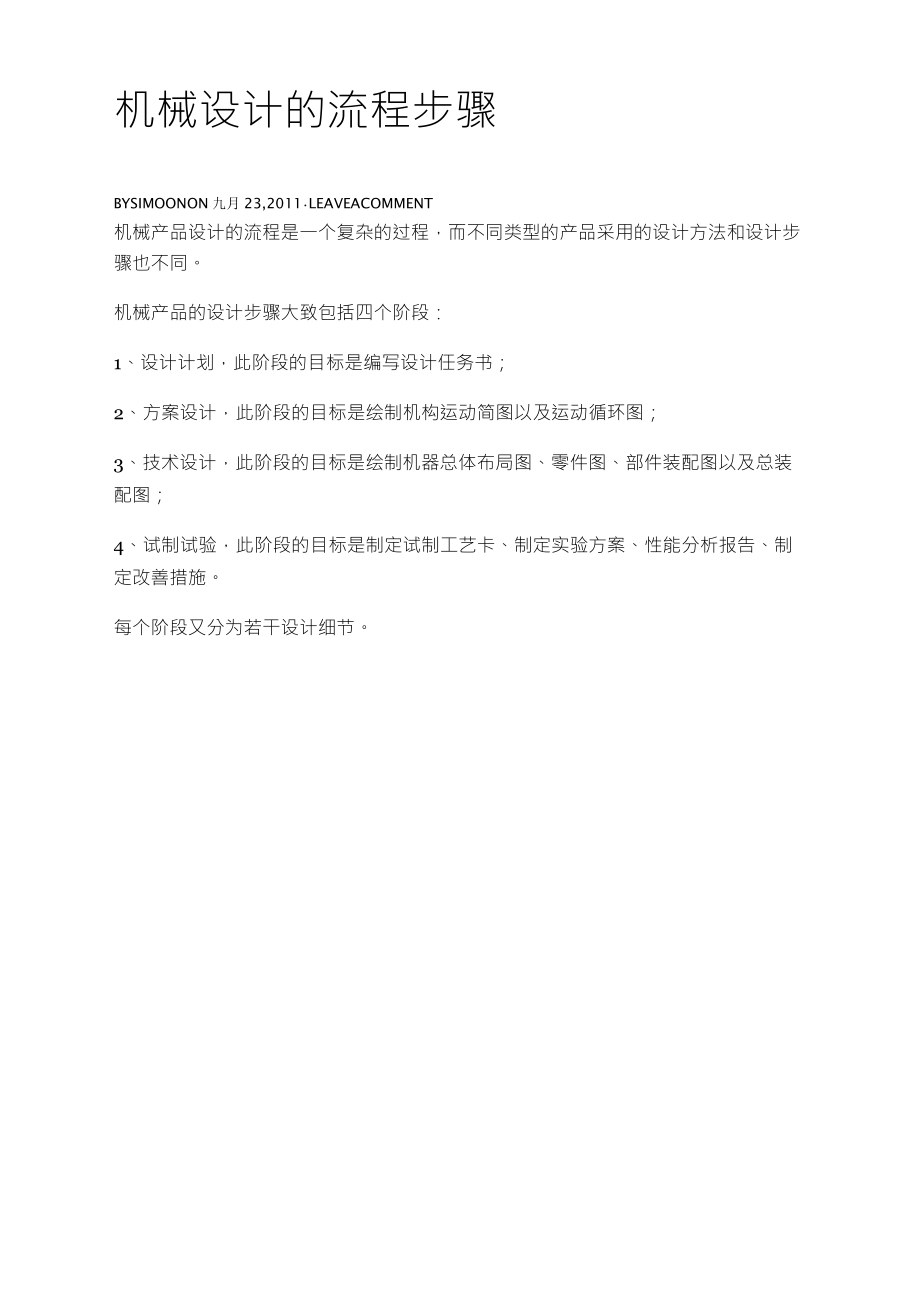 机械设计的流程步骤

BYSIMOONON 九月 23,2011·LEAVEACOMMENT

机械产品设计的流程是一个复杂的过程，而不同类型的产品采用的设计方法和设计步骤也不同。

机械产品的设计步骤大致包括四个阶段：

1、设计计划，此阶段的目标是编写设计任务书；

2、方案设计，此阶段的目标是绘制机构运动简图以及运动循环图；

3、技术设计，此阶段的目标是绘制机器总体布局图、零件图、部件装配图以及总装配图；

4、试制试验，此阶段的目标是制定试制工艺卡、制定实验方案、性能分析报告、制定改善措施。

每个阶段又分为若干设计细节。